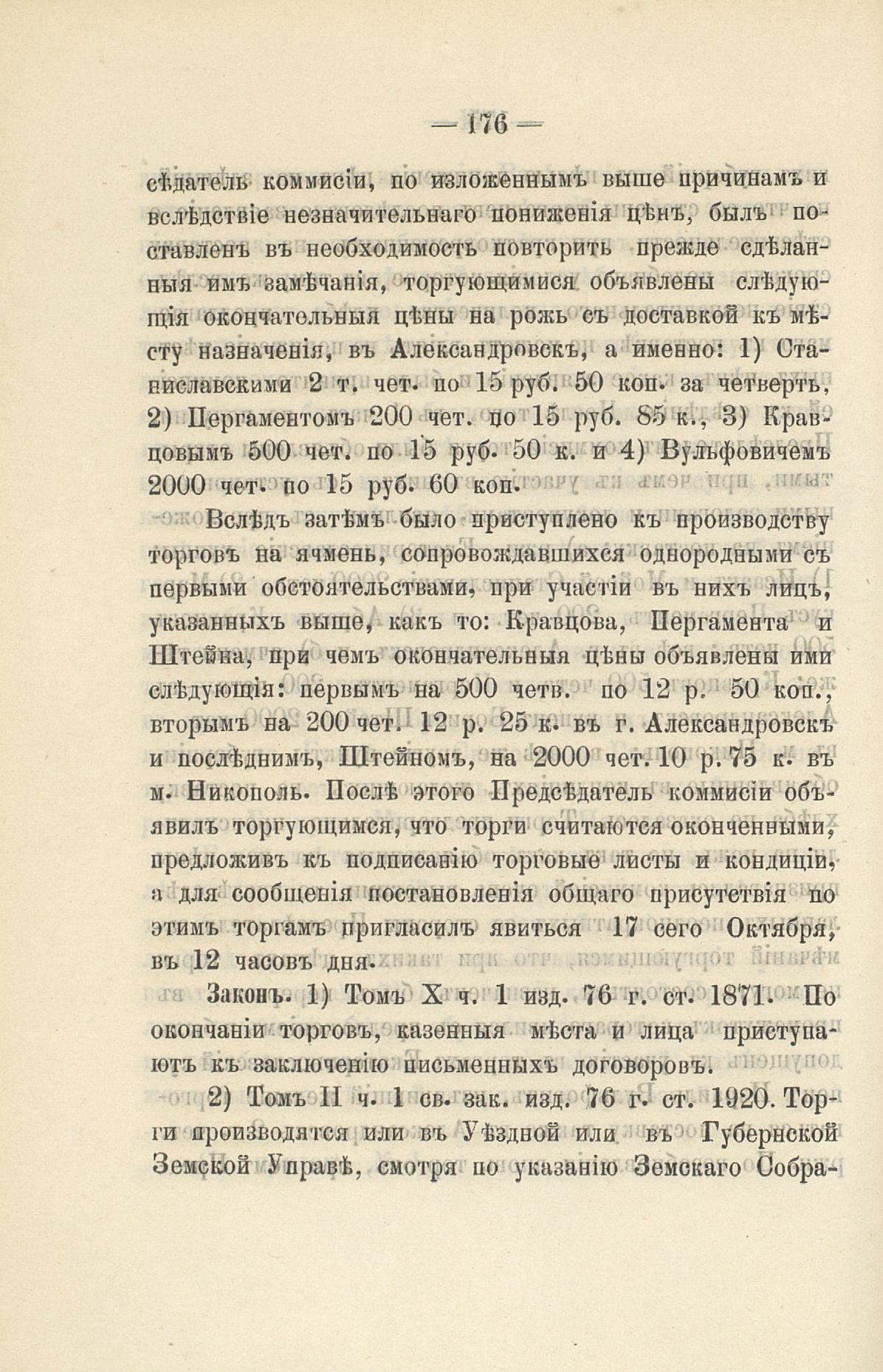 — 176 —

сѣдатель коммисіи, по изложеннымъ выше причинамъ и вслѣдствіе незначительнаго пониженія цѣнъ, былъ поставленъ въ необходимость повторить прежде сдѣланныя имъ замѣчанія, торгующимися объявлены слѣдующія окончательныя цѣны на рожь съ доставкой къ мѣсту назначенія, въ Александровскъ, а именно: 1) Станиславскими 2 т. чет. по 15 руб. 50 коп. за четверть, 2) Пергаментомъ 200 чет. по 15 руб. 85 к., 3) Кравцовымъ 500 чет. по 15 руб. 50 к. и 4) Вульфовичемъ 2000 чет. по 15 руб. 60 коп.

Вслѣдъ затѣмъ было приступлено къ производству торговъ на ячмень, сопровождавшихся однородными съ первыми обстоятельствами, при участіи въ нихъ лицъ, указанныхъ выше, какъ то: Кравцова, Пергамента и Штейна, при чемъ окончательныя цѣны объявлены ими слѣдующія: первымъ на 500 четв. по 12 р. 50 коп., вторымъ на 200 чет. 12 р. 25 к. въ г. Александровскъ и послѣднимъ, Штейномъ, на 2000 чет. 10 р. 75 к. въ м. Никополь. Послѣ этого Предсѣдатель коммисіи объявилъ торгующимся, что торги считаются оконченными, предложивъ къ подписанію торговые листы и кондиціи, а для сообщенія постановленія общаго присутствія по этимъ торгамъ пригласилъ явиться 17 сего Октября, въ 12 часовъ дня.

Законъ. 1) Томъ X ч. 1 изд. 76 г. ст. 1871. По окончаніи торговъ, казенныя мѣста и лица приступаютъ къ заключенію письменныхъ договоровъ.

2) Томъ II ч. 1 св. зак. изд. 76 г. ст. 1920. Торги производятся или въ Уѣздной или въ Губернской Земской Управѣ, смотря по указанію Земскаго Собра-